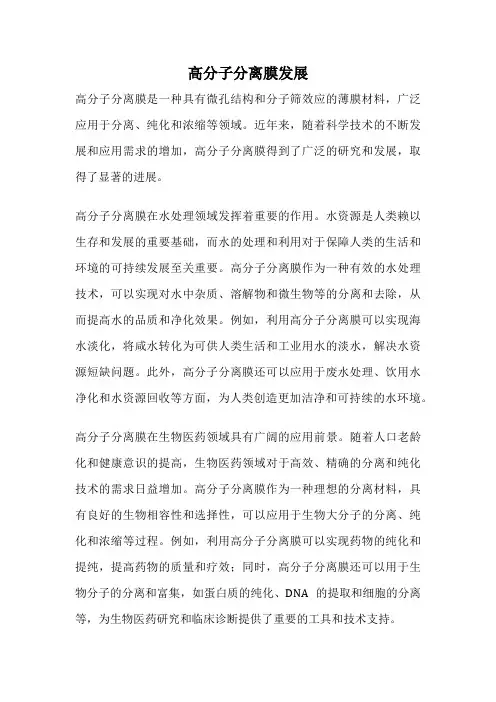 高分子分离膜发展

高分子分离膜是一种具有微孔结构和分子筛效应的薄膜材料，广泛应用于分离、纯化和浓缩等领域。近年来，随着科学技术的不断发展和应用需求的增加，高分子分离膜得到了广泛的研究和发展，取得了显著的进展。

高分子分离膜在水处理领域发挥着重要的作用。水资源是人类赖以生存和发展的重要基础，而水的处理和利用对于保障人类的生活和环境的可持续发展至关重要。高分子分离膜作为一种有效的水处理技术，可以实现对水中杂质、溶解物和微生物等的分离和去除，从而提高水的品质和净化效果。例如，利用高分子分离膜可以实现海水淡化，将咸水转化为可供人类生活和工业用水的淡水，解决水资源短缺问题。此外，高分子分离膜还可以应用于废水处理、饮用水净化和水资源回收等方面，为人类创造更加洁净和可持续的水环境。

高分子分离膜在生物医药领域具有广阔的应用前景。随着人口老龄化和健康意识的提高，生物医药领域对于高效、精确的分离和纯化技术的需求日益增加。高分子分离膜作为一种理想的分离材料，具有良好的生物相容性和选择性，可以应用于生物大分子的分离、纯化和浓缩等过程。例如，利用高分子分离膜可以实现药物的纯化和提纯，提高药物的质量和疗效；同时，高分子分离膜还可以用于生物分子的分离和富集，如蛋白质的纯化、DNA 的提取和细胞的分离等，为生物医药研究和临床诊断提供了重要的工具和技术支持。